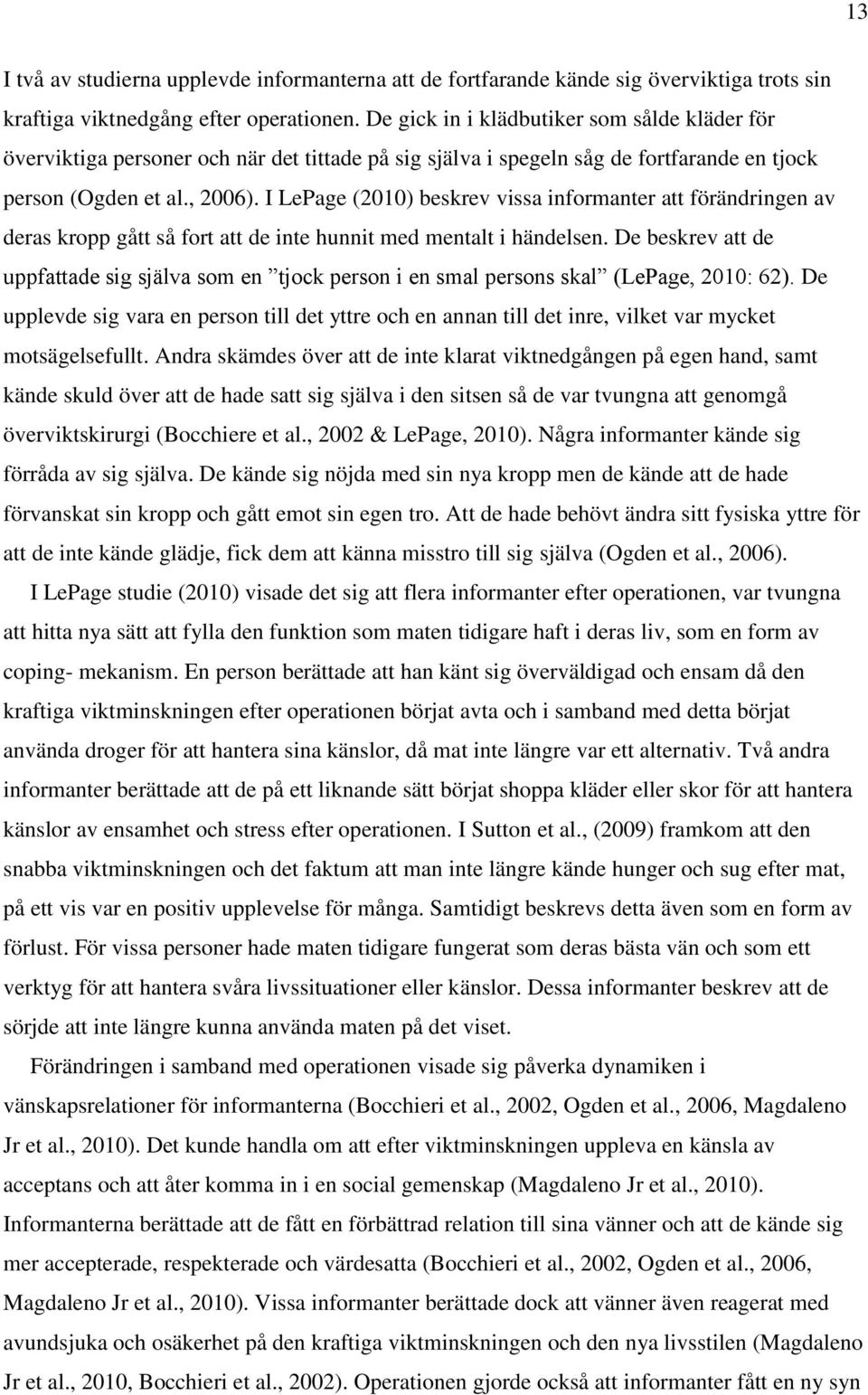 13

I två av studierna upplevde informanterna att de fortfarande kände sig överviktiga trots sin kraftiga viktnedgång efter operationen. De gick in i klädbutiker som sålde kläder för överviktiga personer och när det tittade på sig själva i spegeln såg de fortfarande en tjock person (Ogden et al., 2006). I LePage (2010) beskrev vissa informanter att förändringen av deras kropp gått så fort att de inte hunnit med mentalt i händelsen. De beskrev att de uppfattade sig själva som en ”tjock person i en smal persons skal” (LePage, 2010: 62). De upplevde sig vara en person till det yttre och en annan till det inre, vilket var mycket motsägelsefullt. Andra skämdes över att de inte klarat viktnedgången på egen hand, samt kände skuld över att de hade satt sig själva i den sitsen så de var tvungna att genomgå överviktskirurgi (Bocchiere et al., 2002 & LePage, 2010). Några informanter kände sig förråda av sig själva. De kände sig nöjda med sin nya kropp men de kände att de hade förvanskat sin kropp och gått emot sin egen tro. Att de hade behövt ändra sitt fysiska yttre för att de inte kände glädje, fick dem att känna misstro till sig själva (Ogden et al., 2006).

I LePage studie (2010) visade det sig att flera informanter efter operationen, var tvungna att hitta nya sätt att fylla den funktion som maten tidigare haft i deras liv, som en form av coping- mekanism. En person berättade att han känt sig överväldigad och ensam då den kraftiga viktminskningen efter operationen börjat avta och i samband med detta börjat använda droger för att hantera sina känslor, då mat inte längre var ett alternativ. Två andra informanter berättade att de på ett liknande sätt börjat shoppa kläder eller skor för att hantera känslor av ensamhet och stress efter operationen. I Sutton et al., (2009) framkom att den snabba viktminskningen och det faktum att man inte längre kände hunger och sug efter mat, på ett vis var en positiv upplevelse för många. Samtidigt beskrevs detta även som en form av förlust. För vissa personer hade maten tidigare fungerat som deras bästa vän och som ett verktyg för att hantera svåra livssituationer eller känslor. Dessa informanter beskrev att de sörjde att inte längre kunna använda maten på det viset.

Förändringen i samband med operationen visade sig påverka dynamiken i vänskapsrelationer för informanterna (Bocchieri et al., 2002, Ogden et al., 2006, Magdaleno Jr et al., 2010). Det kunde handla om att efter viktminskningen uppleva en känsla av acceptans och att åter komma in i en social gemenskap (Magdaleno Jr et al., 2010). Informanterna berättade att de fått en förbättrad relation till sina vänner och att de kände sig mer accepterade, respekterade och värdesatta (Bocchieri et al., 2002, Ogden et al., 2006, Magdaleno Jr et al., 2010). Vissa informanter berättade dock att vänner även reagerat med avundsjuka och osäkerhet på den kraftiga viktminskningen och den nya livsstilen (Magdaleno Jr et al., 2010, Bocchieri et al., 2002). Operationen gjorde också att informanter fått en ny syn